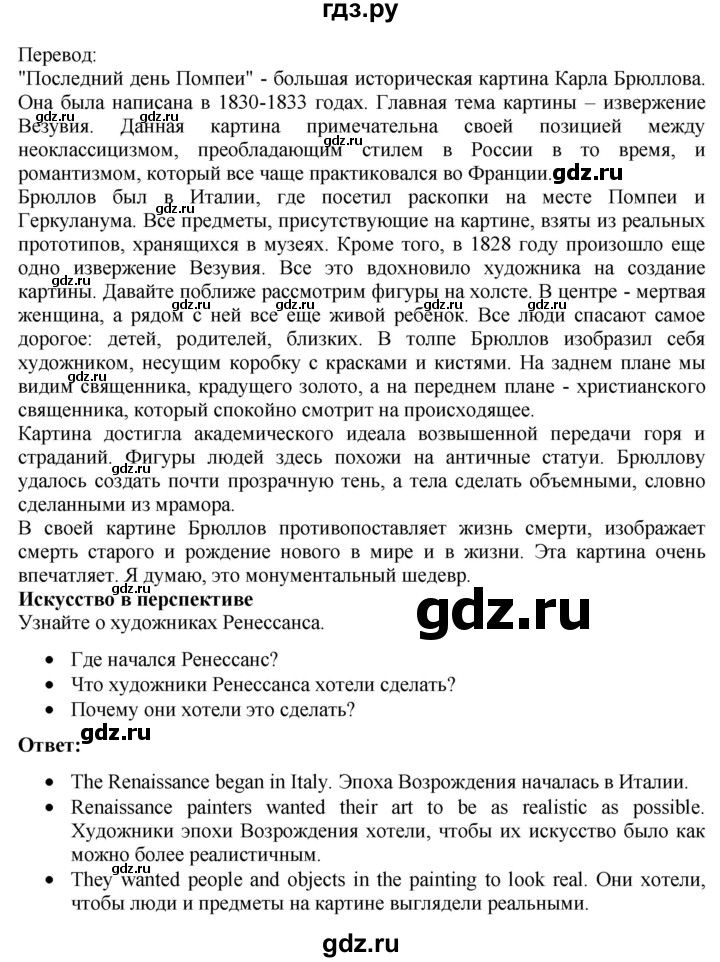 гдз.ру

Перевод:
"Последний день Помпеи" - большая историческая картина Карла Брюллова. Она была написана в 1830-1833 годах. Главная тема картины – извержение Везувия. Данная картина примечательна своей позицией между неоклассицизмом, преобладающим стилем в России в то время, и романтизмом, который все чаще практиковался во Франции. gdz.ru
Брюллов был в Италии, где посетил раскопки на месте Помпеи и Геркуланума. Все предметы, присутствующие на картине, взяты из реальных прототипов, хранящихся в музеях. Кроме того, в 1828 году произошло еще одно извержение Везувия. Все это вдохновило художника на создание картины. Давайте поближе рассмотрим фигуры на холсте. В центре - мертвая женщина, а рядом с ней все еще живой ребенок. Все люди спасают самое дорогое: детей, родителей, близких. В толпе Брюллов изобразил себя художником, несущим коробку с красками и кистями. На заднем плане мы видим священника, крадущего золото, а на переднем плане - христианского священника, который спокойно смотрит на происходящее.
Картина достигла академического идеала возвышенной передачи горя и страданий. Фигуры людей здесь похожи на античные статуи. Брюллову удалось создать почти прозрачную тень, а тела сделать объемными, словно сделанными из мрамора.
В своей картине Брюллов противопоставляет жизнь смерти, изображает смерть старого и рождение нового в мире и в жизни. Эта картина очень впечатляет. Я думаю, это монументальный шедевр.
Искусство в перспективе
Узнайте о художниках Ренессанса.

gdz.ru

• Где начался Ренессанс?
• Что художники Ренессанса хотели сделать?
• Почему они хотели это сделать?

gdz.ru
Ответ:

• The Renaissance began in Italy. Эпоха Возрождения началась в Италии.
• Renaissance painters wanted their art to be as realistic as possible. Художники эпохи Возрождения хотели, чтобы их искусство было как можно более реалистичным.
• They wanted people and objects in the painting to look real. Они хотели, чтобы люди и предметы на картине выглядели реальными.

gdz.ru